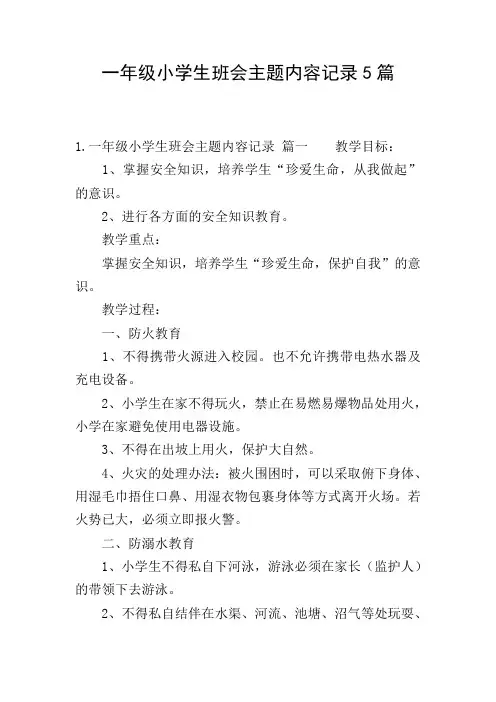 一年级小学生班会主题内容记录5篇

1.一年级小学生班会主题内容记录 篇一　　教学目标：

1、掌握安全知识，培养学生“珍爱生命，从我做起”的意识。

2、进行各方面的安全知识教育。

教学重点：

掌握安全知识，培养学生“珍爱生命，保护自我”的意识。

教学过程：

一、防火教育

1、不得携带火源进入校园。也不允许携带电热水器及充电设备。

2、小学生在家不得玩火，禁止在易燃易爆物品处用火，小学在家避免使用电器设施。

3、不得在出坡上用火，保护大自然。

4、火灾的处理办法：被火围困时，可以采取俯下身体、用湿毛巾捂住口鼻、用湿衣物包裹身体等方式离开火场。若火势已大，必须立即报火警。

二、防溺水教育

1、小学生不得私自下河泳，游泳必须在家长（监护人）的带领下去游泳。

2、不得私自结伴在水渠、河流、池塘、沼气等处玩耍、